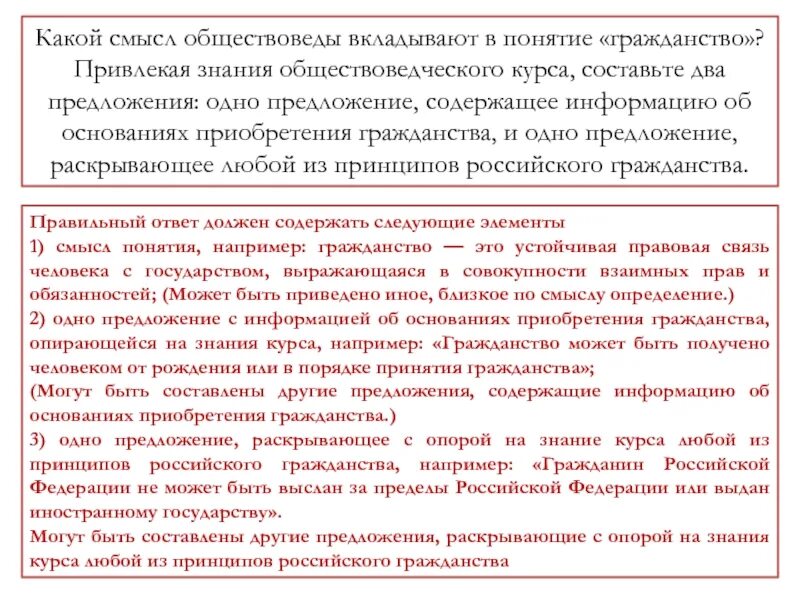 Какой смысл обществоведы вкладывают в понятие «гражданство»? Привлекая знания обществоведческого курса, составьте два предложения: одно предложение, содержащее информацию об основаниях приобретения гражданства, и одно предложение, раскрывающее любой из принципов российского гражданства.

Правильный ответ должен содержать следующие элементы
1) смысл понятия, например: гражданство — это устойчивая правовая связь человека с государством, выражающаяся в совокупности взаимных прав и обязанностей; (Может быть приведено иное, близкое по смыслу определение.)
2) одно предложение с информацией об основаниях приобретения гражданства, опирающейся на знания курса, например: «Гражданство может быть получено человеком от рождения или в порядке принятия гражданства»;
(Могут быть составлены другие предложения, содержащие информацию об основаниях приобретения гражданства.)
3) одно предложение, раскрывающее с опорой на знание курса любой из принципов российского гражданства, например: «Гражданин Российской Федерации не может быть выслан за пределы Российской Федерации или выдан иностранному государству».
Могут быть составлены другие предложения, раскрывающие с опорой на знания курса любой из принципов российского гражданства